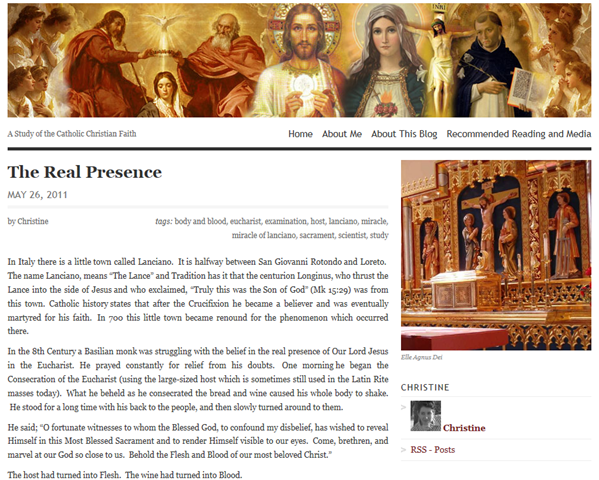 INRI

A Study of the Catholic Christian Faith

Home About Me About This Blog Recommended Reading and Media

The Real Presence

MAY 26, 2011

by Christine

tags: body and blood, eucharist, examination, host, lanciano, miracle, miracle of lanciano, sacrament, scientist, study

In Italy there is a little town called Lanciano. It is halfway between San Giovanni Rotondo and Loreto. The name Lanciano, means "The Lance" and Tradition has it that the centurion Longinus, who thrust the Lance into the side of Jesus and who exclaimed, "Truly this was the Son of God" (Mk 15:29) was from this town. Catholic history states that after the Crucifixion he became a believer and was eventually martyred for his faith. In 700 this little town became renound for the phenomenon which occurred there.

In the 8th Century a Basilian monk was struggling with the belief in the real presence of Our Lord Jesus in the Eucharist. He prayed constantly for relief from his doubts. One morning he began the Consecration of the Eucharist (using the large-sized host which is sometimes still used in the Latin Rite masses today). What he beheld as he consecrated the bread and wine caused his whole body to shake. He stood for a long time with his back to the people, and then slowly turned around to them.

He said; "O fortunate witnesses to whom the Blessed God, to confound my disbelief, has wished to reveal Himself in this Most Blessed Sacrament and to render Himself visible to our eyes. Come, brethren, and marvel at our God so close to us. Behold the Flesh and Blood of our most beloved Christ."

The host had turned into Flesh. The wine had turned into Blood.

Elle Agnus Dei

CHRISTINE

Christine

RSS - Posts